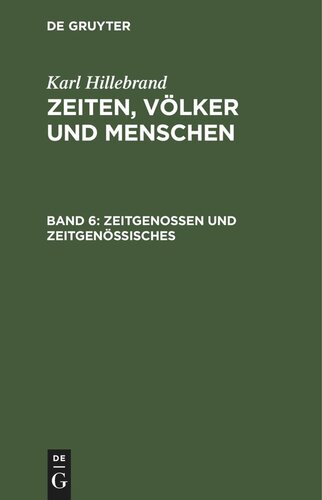 DE GRUYTER

Karl Hillebrand

ZEITEN, VÖLKER UND MENSCHEN

BAND 6: ZEITGENOSSEN UND ZEITGENÖSSISCHES

DE
G